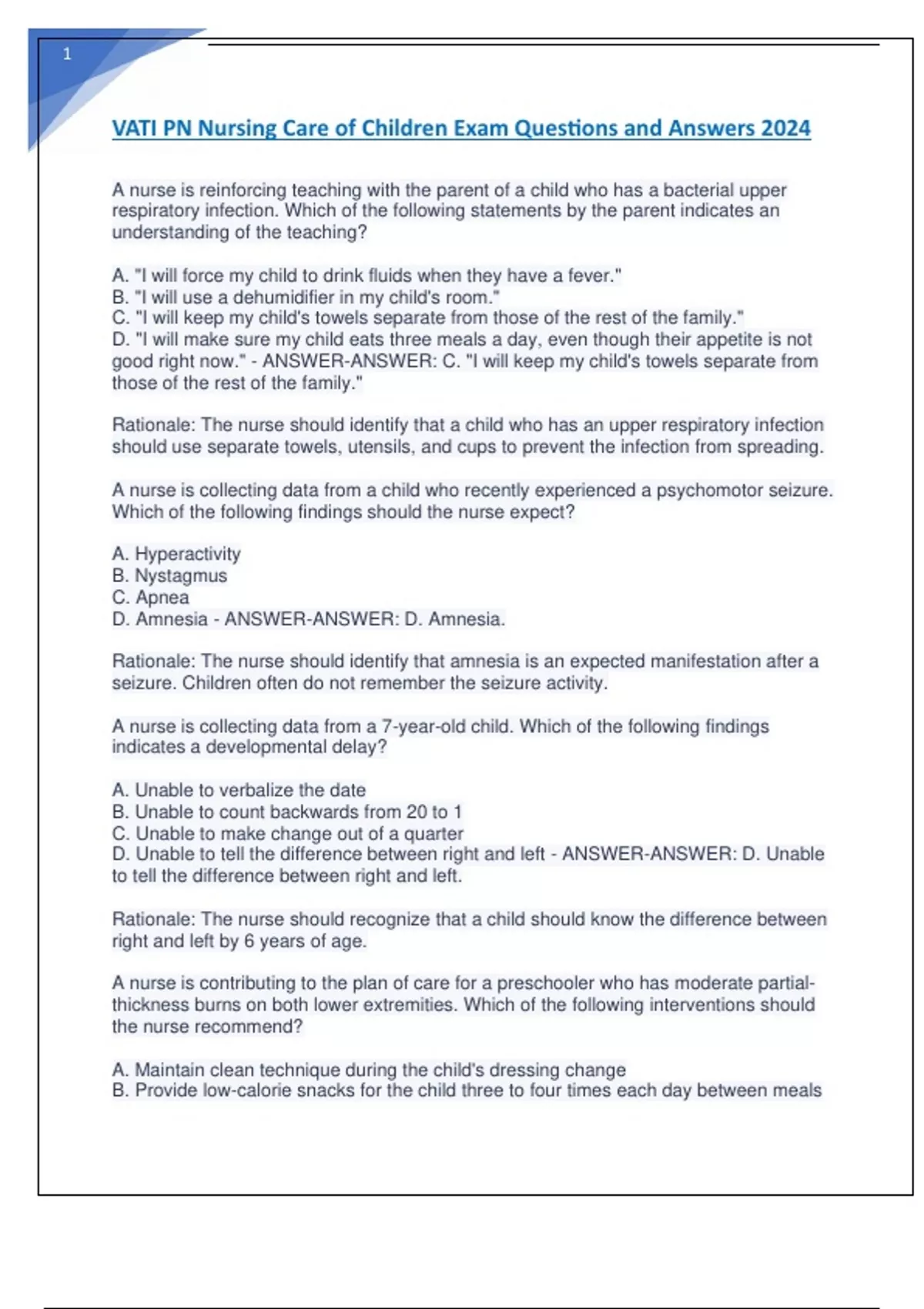 1

VATI PN Nursing Care of Children Exam Questions and Answers 2024

A nurse is reinforcing teaching with the parent of a child who has a bacterial upper respiratory infection. Which of the following statements by the parent indicates an understanding of the teaching?

A. "I will force my child to drink fluids when they have a fever."
B. "I will use a dehumidifier in my child's room."
C. "I will keep my child's towels separate from those of the rest of the family."
D. "I will make sure my child eats three meals a day, even though their appetite is not good right now." - ANSWER-ANSWER: C. "I will keep my child's towels separate from those of the rest of the family."

Rationale: The nurse should identify that a child who has an upper respiratory infection should use separate towels, utensils, and cups to prevent the infection from spreading.

A nurse is collecting data from a child who recently experienced a psychomotor seizure. Which of the following findings should the nurse expect?

A. Hyperactivity
B. Nystagmus
C. Apnea
D. Amnesia - ANSWER-ANSWER: D. Amnesia.

Rationale: The nurse should identify that amnesia is an expected manifestation after a seizure. Children often do not remember the seizure activity.

A nurse is collecting data from a 7-year-old child. Which of the following findings indicates a developmental delay?

A. Unable to verbalize the date
B. Unable to count backwards from 20 to 1
C. Unable to make change out of a quarter
D. Unable to tell the difference between right and left - ANSWER-ANSWER: D. Unable to tell the difference between right and left.

Rationale: The nurse should recognize that a child should know the difference between right and left by 6 years of age.

A nurse is contributing to the plan of care for a preschooler who has moderate partial-thickness burns on both lower extremities. Which of the following interventions should the nurse recommend?

A. Maintain clean technique during the child's dressing change
B. Provide low-calorie snacks for the child three to four times each day between meals